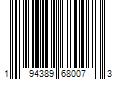 1 94389 68007 3